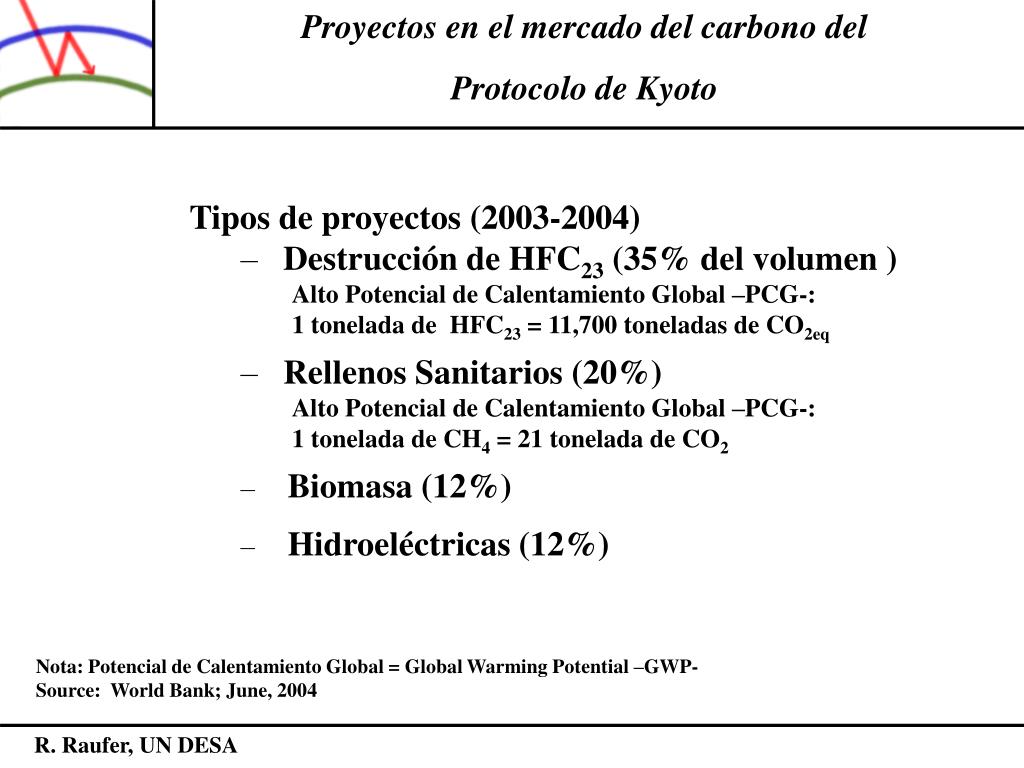 Proyectos en el mercado del carbono del Protocolo de Kyoto

Tipos de proyectos (2003-2004)

– Destrucción de $HFC_{23}$ (35% del volumen )
Alto Potencial de Calentamiento Global –PCG-:
1 tonelada de $HFC_{23}$ = 11,700 toneladas de $CO_{2eq}$

– Rellenos Sanitarios (20%)
Alto Potencial de Calentamiento Global –PCG-:
1 tonelada de $CH_4$ = 21 tonelada de $CO_2$

– Biomasa (12%)

– Hidroeléctricas (12%)

Nota: Potencial de Calentamiento Global = Global Warming Potential –GWP-
Source: World Bank; June, 2004

R. Raufer, UN DESA